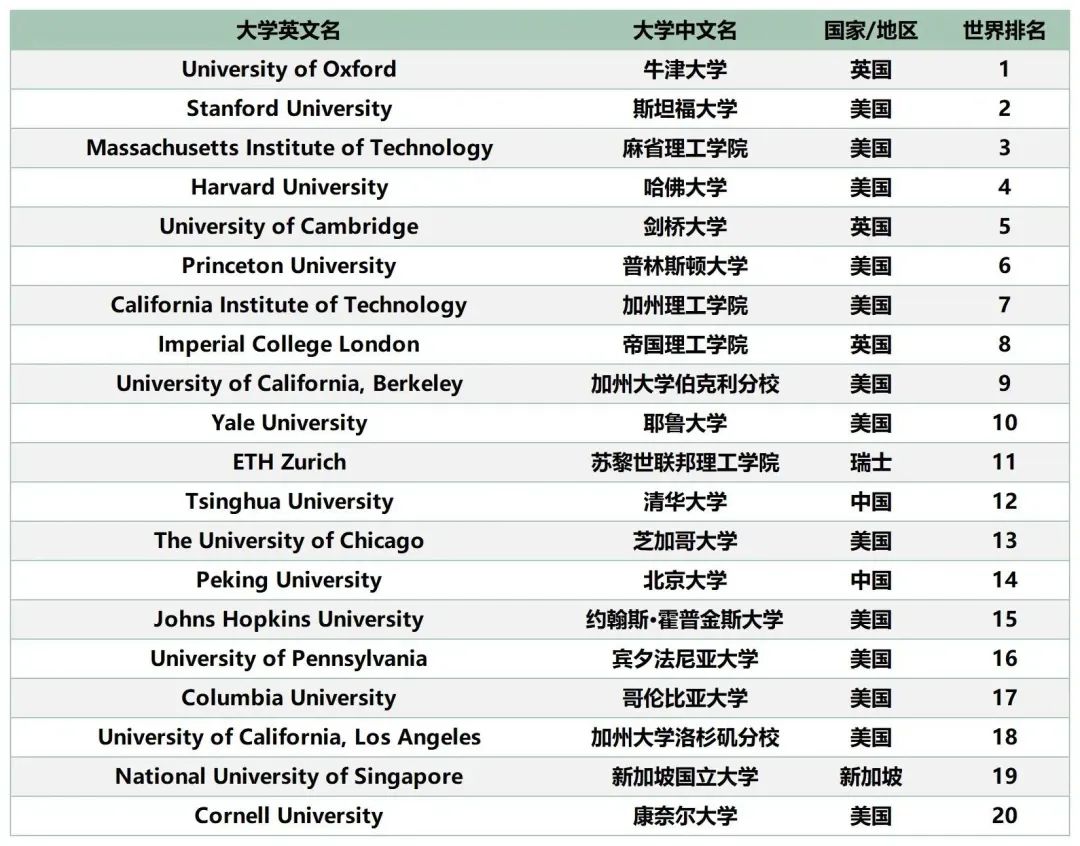 | 大学英文名 | 大学中文名 | 国家/地区 | 世界排名 |
|---|---|---|---|
| University of Oxford | 牛津大学 | 英国 | 1 |
| Stanford University | 斯坦福大学 | 美国 | 2 |
| Massachusetts Institute of Technology | 麻省理工学院 | 美国 | 3 |
| Harvard University | 哈佛大学 | 美国 | 4 |
| University of Cambridge | 剑桥大学 | 英国 | 5 |
| Princeton University | 普林斯顿大学 | 美国 | 6 |
| California Institute of Technology | 加州理工学院 | 美国 | 7 |
| Imperial College London | 帝国理工学院 | 英国 | 8 |
| University of California, Berkeley | 加州大学伯克利分校 | 美国 | 9 |
| Yale University | 耶鲁大学 | 美国 | 10 |
| ETH Zurich | 苏黎世联邦理工学院 | 瑞士 | 11 |
| Tsinghua University | 清华大学 | 中国 | 12 |
| The University of Chicago | 芝加哥大学 | 美国 | 13 |
| Peking University | 北京大学 | 中国 | 14 |
| Johns Hopkins University | 约翰斯•霍普金斯大学 | 美国 | 15 |
| University of Pennsylvania | 宾夕法尼亚大学 | 美国 | 16 |
| Columbia University | 哥伦比亚大学 | 美国 | 17 |
| University of California, Los Angeles | 加州大学洛杉矶分校 | 美国 | 18 |
| National University of Singapore | 新加坡国立大学 | 新加坡 | 19 |
| Cornell University | 康奈尔大学 | 美国 | 20 |